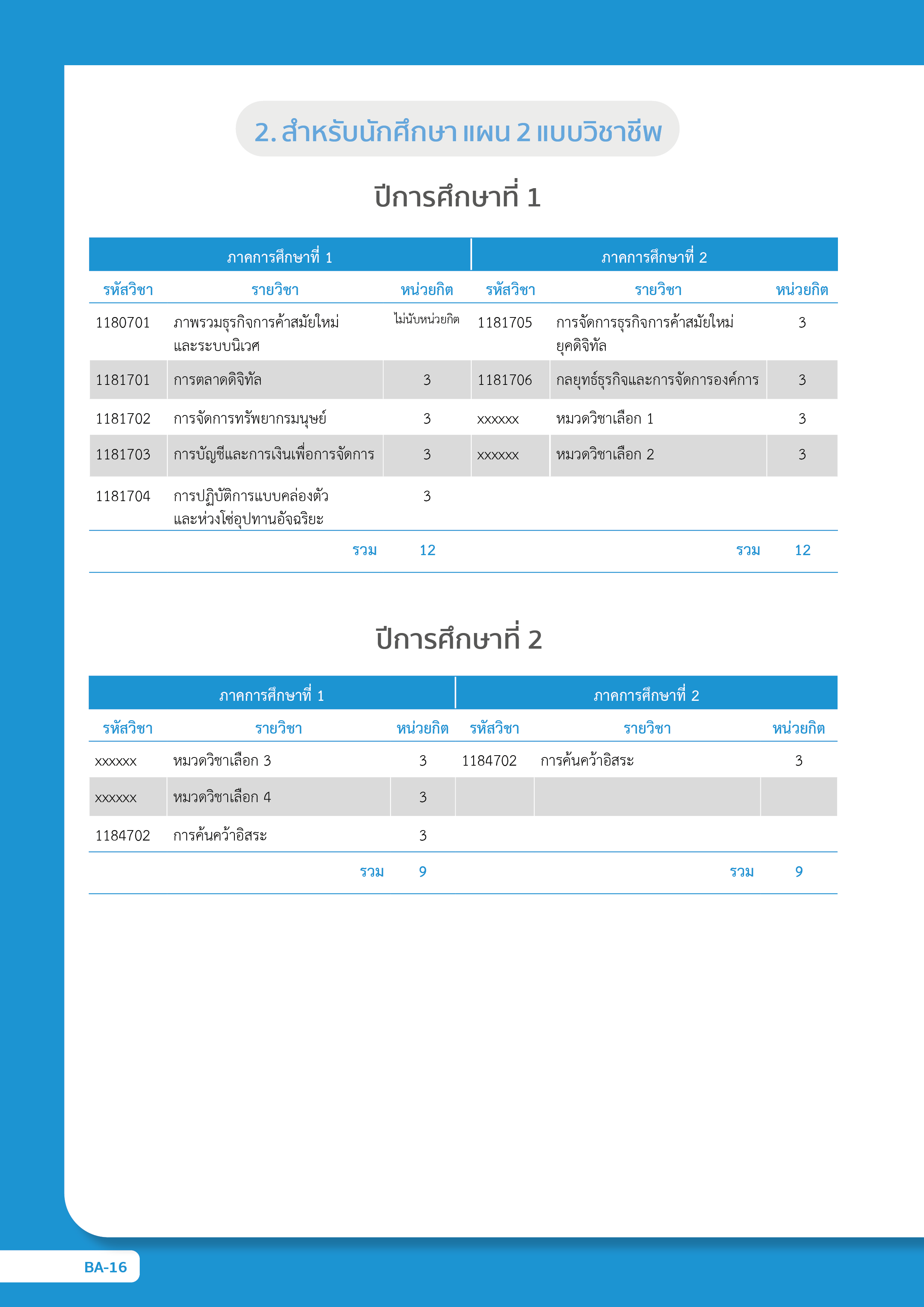 2. สำหรับนักศึกษา แผน 2 แบบวิชาชีพ

ปีการศึกษาที่ 1

| ภาคการศึกษาที่ 1 | | | ภาคการศึกษาที่ 2 | | |
|---|---|---|---|---|---|
| รหัสวิชา | รายวิชา | หน่วยกิต | รหัสวิชา | รายวิชา | หน่วยกิต |
| 1180701 | ภาพรวมธุรกิจการค้าสมัยใหม่และระบบนิเวศ | ไม่นับหน่วยกิต | 1181705 | การจัดการธุรกิจการค้าสมัยใหม่ยุคดิจิทัล | 3 |
| 1181701 | การตลาดดิจิทัล | 3 | 1181706 | กลยุทธ์ธุรกิจและการจัดการองค์การ | 3 |
| 1181702 | การจัดการทรัพยากรมนุษย์ | 3 | xxxxxx | หมวดวิชาเลือก 1 | 3 |
| 1181703 | การบัญชีและการเงินเพื่อการจัดการ | 3 | xxxxxx | หมวดวิชาเลือก 2 | 3 |
| 1181704 | การปฏิบัติการแบบคล่องตัวและห่วงโซ่อุปทานอัจฉริยะ | 3 | | | |
| | รวม | 12 | | รวม | 12 |

ปีการศึกษาที่ 2

| ภาคการศึกษาที่ 1 | | | ภาคการศึกษาที่ 2 | | |
|---|---|---|---|---|---|
| รหัสวิชา | รายวิชา | หน่วยกิต | รหัสวิชา | รายวิชา | หน่วยกิต |
| xxxxxx | หมวดวิชาเลือก 3 | 3 | 1184702 | การค้นคว้าอิสระ | 3 |
| xxxxxx | หมวดวิชาเลือก 4 | 3 | | | |
| 1184702 | การค้นคว้าอิสระ | 3 | | | |
| | รวม | 9 | | รวม | 9 |

BA-16